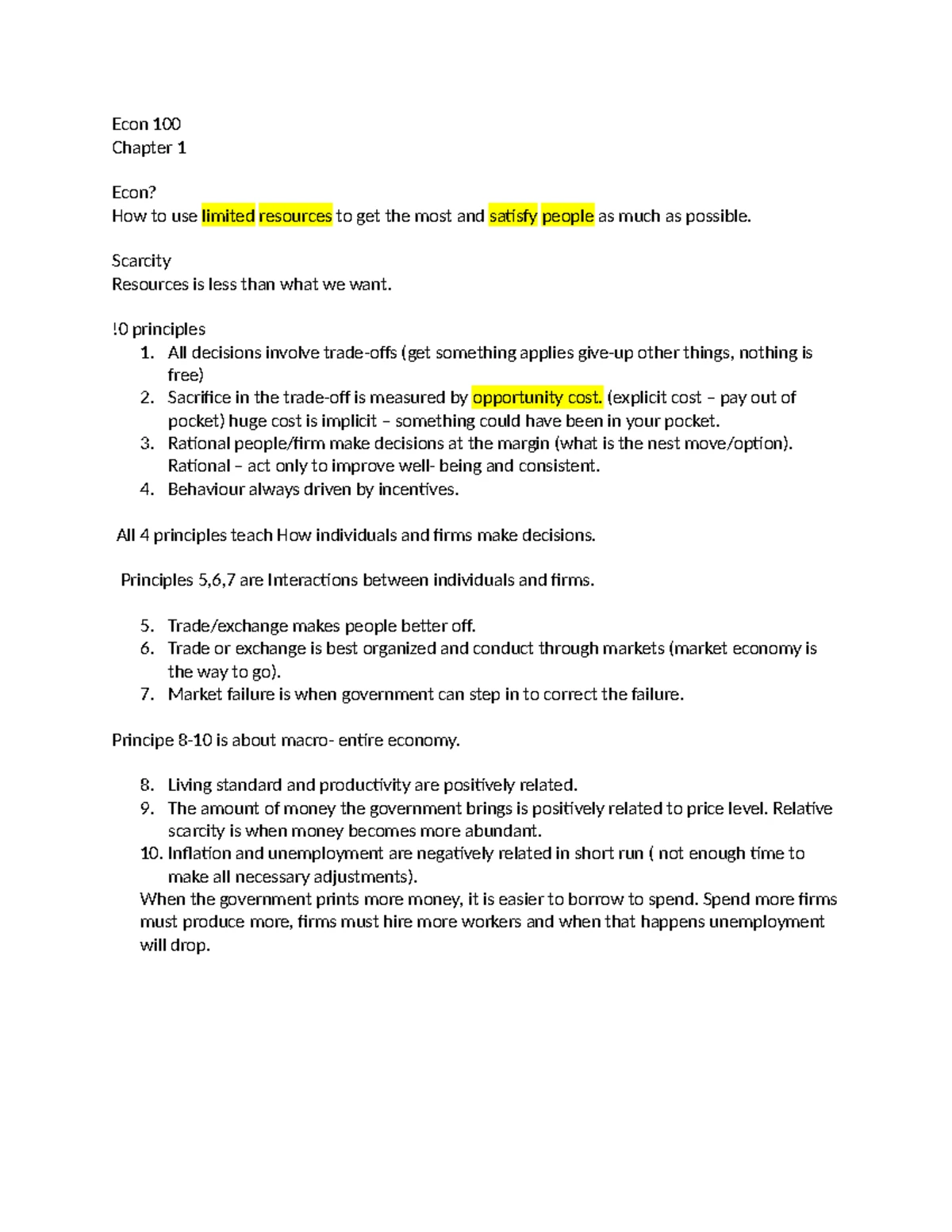 Econ 100
Chapter 1

Econ?
How to use limited resources to get the most and satisfy people as much as possible.

Scarcity
Resources is less than what we want.

!0 principles
1. All decisions involve trade-offs (get something applies give-up other things, nothing is free)
2. Sacrifice in the trade-off is measured by opportunity cost. (explicit cost – pay out of pocket) huge cost is implicit – something could have been in your pocket.
3. Rational people/firm make decisions at the margin (what is the nest move/option). Rational – act only to improve well- being and consistent.
4. Behaviour always driven by incentives.

All 4 principles teach How individuals and firms make decisions.

Principles 5,6,7 are Interactions between individuals and firms.

5. Trade/exchange makes people better off.
6. Trade or exchange is best organized and conduct through markets (market economy is the way to go).
7. Market failure is when government can step in to correct the failure.

Principe 8-10 is about macro- entire economy.

8. Living standard and productivity are positively related.
9. The amount of money the government brings is positively related to price level. Relative scarcity is when money becomes more abundant.
10. Inflation and unemployment are negatively related in short run ( not enough time to make all necessary adjustments).
When the government prints more money, it is easier to borrow to spend. Spend more firms must produce more, firms must hire more workers and when that happens unemployment will drop.